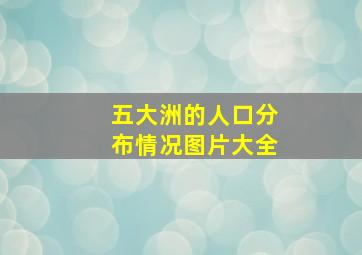 五大洲的人口分布情况图片大全